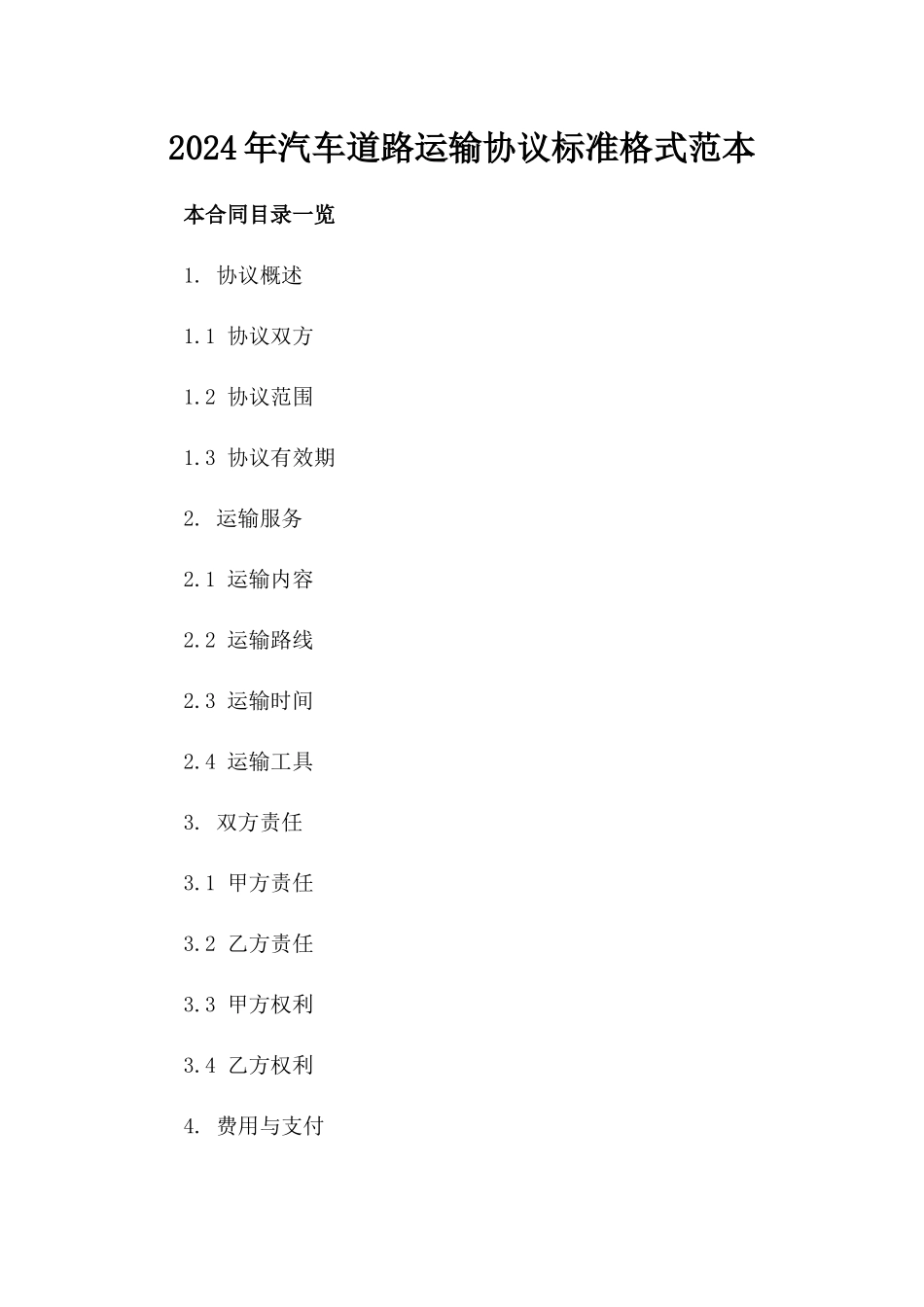 2024年汽车道路运输协议标准格式范本

本合同目录一览

1. 协议概述

1.1 协议双方

1.2 协议范围

1.3 协议有效期

2. 运输服务

2.1 运输内容

2.2 运输路线

2.3 运输时间

2.4 运输工具

3. 双方责任

3.1 甲方责任

3.2 乙方责任

3.3 甲方权利

3.4 乙方权利

4. 费用与支付